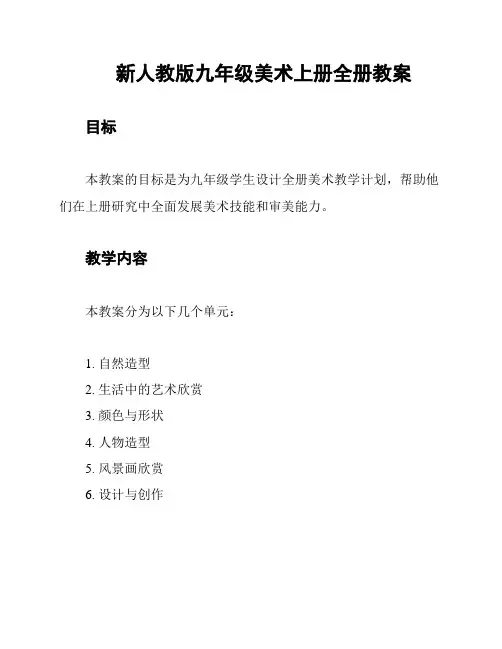 新人教版九年级美术上册全册教案

目标

本教案的目标是为九年级学生设计全册美术教学计划，帮助他们在上册研究中全面发展美术技能和审美能力。

教学内容

本教案分为以下几个单元：

1. 自然造型
2. 生活中的艺术欣赏
3. 颜色与形状
4. 人物造型
5. 风景画欣赏
6. 设计与创作